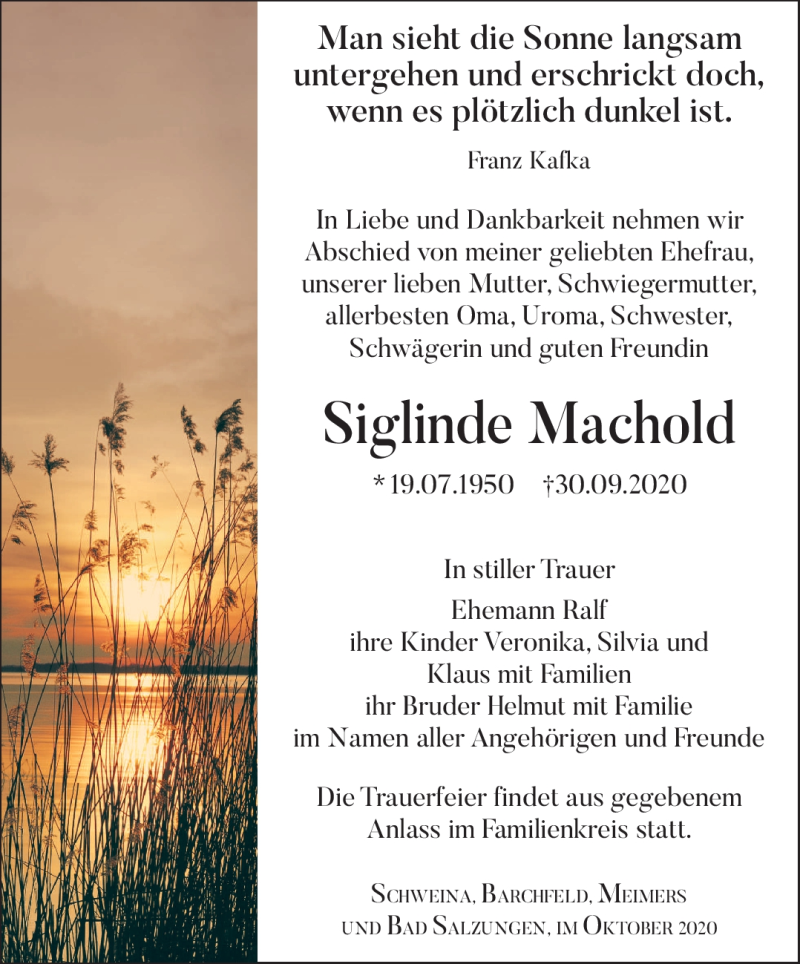 Man sieht die Sonne langsam untergehen und erschrickt doch, wenn es plötzlich dunkel ist.

Franz Kafka

In Liebe und Dankbarkeit nehmen wir Abschied von meiner geliebten Ehefrau, unserer lieben Mutter, Schwiegermutter, allerbesten Oma, Uroma, Schwester, Schwägerin und guten Freundin

Siglinde Machold

* 19.07.1950 †30.09.2020

In stiller Trauer
Ehemann Ralf
ihre Kinder Veronika, Silvia und Klaus mit Familien
ihr Bruder Helmut mit Familie
im Namen aller Angehörigen und Freunde

Die Trauerfeier findet aus gegebenem Anlass im Familienkreis statt.

Schweina, Barchfeld, Meimers und Bad Salzungen, im Oktober 2020